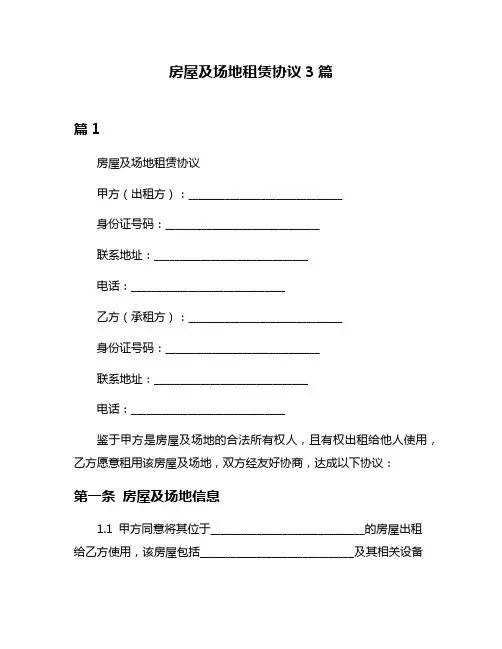 房屋及场地租赁协议 3 篇

篇 1

房屋及场地租赁协议

甲方（出租方）：____________________________

身份证号码：____________________________

联系地址：____________________________

电话：____________________________

乙方（承租方）：____________________________

身份证号码：____________________________

联系地址：____________________________

电话：____________________________

鉴于甲方是房屋及场地的合法所有权人，且有权出租给他人使用，乙方愿意租用该房屋及场地，双方经友好协商，达成以下协议：

第一条 房屋及场地信息

1.1 甲方同意将其位于____________________________的房屋出租给乙方使用，该房屋包括____________________________及其相关设备